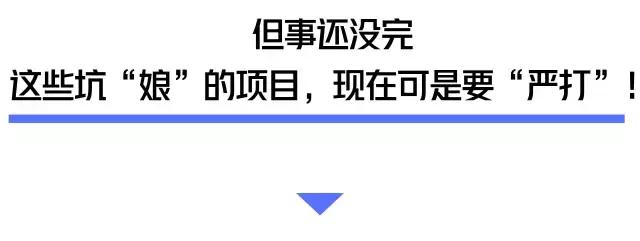 但事还没完
这些坑“娘”的项目，现在可是要“严打”！